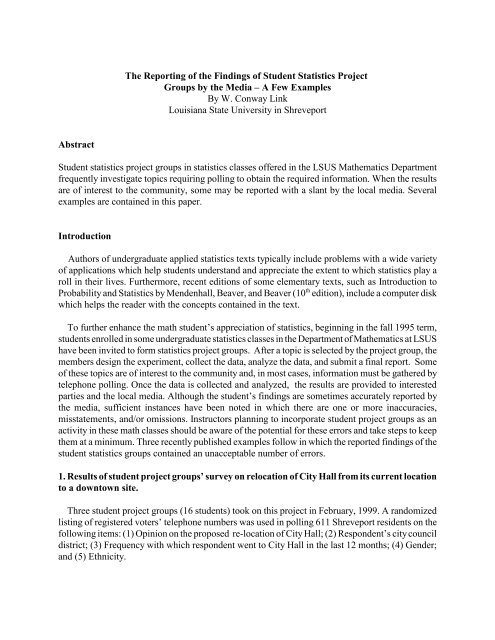 The Reporting of the Findings of Student Statistics Project Groups by the Media – A Few Examples
By W. Conway Link
Louisiana State University in Shreveport

Abstract

Student statistics project groups in statistics classes offered in the LSUS Mathematics Department frequently investigate topics requiring polling to obtain the required information. When the results are of interest to the community, some may be reported with a slant by the local media. Several examples are contained in this paper.

Introduction

Authors of undergraduate applied statistics texts typically include problems with a wide variety of applications which help students understand and appreciate the extent to which statistics play a roll in their lives. Furthermore, recent editions of some elementary texts, such as Introduction to Probability and Statistics by Mendenhall, Beaver, and Beaver ($10^{th}$ edition), include a computer disk which helps the reader with the concepts contained in the text.

To further enhance the math student's appreciation of statistics, beginning in the fall 1995 term, students enrolled in some undergraduate statistics classes in the Department of Mathematics at LSUS have been invited to form statistics project groups. After a topic is selected by the project group, the members design the experiment, collect the data, analyze the data, and submit a final report. Some of these topics are of interest to the community and, in most cases, information must be gathered by telephone polling. Once the data is collected and analyzed, the results are provided to interested parties and the local media. Although the student's findings are sometimes accurately reported by the media, sufficient instances have been noted in which there are one or more inaccuracies, misstatements, and/or omissions. Instructors planning to incorporate student project groups as an activity in these math classes should be aware of the potential for these errors and take steps to keep them at a minimum. Three recently published examples follow in which the reported findings of the student statistics groups contained an unacceptable number of errors.

1. Results of student project groups' survey on relocation of City Hall from its current location to a downtown site.

Three student project groups (16 students) took on this project in February, 1999. A randomized listing of registered voters' telephone numbers was used in polling 611 Shreveport residents on the following items: (1) Opinion on the proposed re-location of City Hall; (2) Respondent's city council district; (3) Frequency with which respondent went to City Hall in the last 12 months; (4) Gender; and (5) Ethnicity.